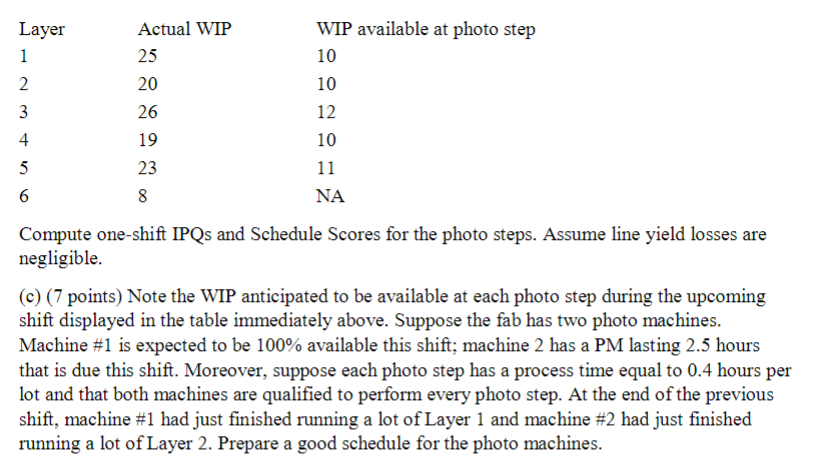 | Layer | Actual WIP | WIP available at photo step |
|---|---|---|
| 1 | 25 | 10 |
| 2 | 20 | 10 |
| 3 | 26 | 12 |
| 4 | 19 | 10 |
| 5 | 23 | 11 |
| 6 | 8 | NA |

Compute one-shift IPQs and Schedule Scores for the photo steps. Assume line yield losses are negligible.

(c) (7 points) Note the WIP anticipated to be available at each photo step during the upcoming shift displayed in the table immediately above. Suppose the fab has two photo machines. Machine #1 is expected to be 100% available this shift; machine 2 has a PM lasting 2.5 hours that is due this shift. Moreover, suppose each photo step has a process time equal to 0.4 hours per lot and that both machines are qualified to perform every photo step. At the end of the previous shift, machine #1 had just finished running a lot of Layer 1 and machine #2 had just finished running a lot of Layer 2. Prepare a good schedule for the photo machines.